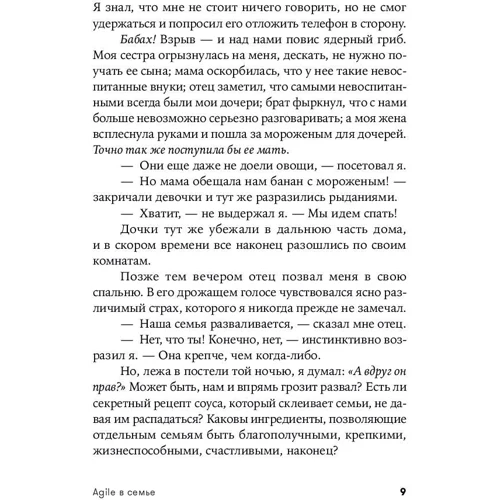 Я знал, что мне не стоит ничего говорить, но не смог удержаться и попросил его отложить телефон в сторону.

Бабах! Взрыв — и над нами повис ядерный гриб. Моя сестра огрызнулась на меня, дескать, не нужно поучать ее сына; мама оскорбилась, что у нее такие невоспитанные внуки; отец заметил, что самыми невоспитанными всегда были мои дочери; брат фыркнул, что с нами больше невозможно серьезно разговаривать; а моя жена всплеснула руками и пошла за мороженым для дочерей. Точно так же поступила бы ее мать.

— Они еще даже не доели овощи, — посетовал я.

— Но мама обещала нам банан с мороженым! — закричали девочки и тут же разразились рыданиями.

— Хватит, — не выдержал я. — Мы идем спать!

Дочки тут же убежали в дальнюю часть дома, и в скором времени все наконец разошлись по своим комнатам.

Позже тем вечером отец позвал меня в свою спальню. В его дрожащем голосе чувствовался ясно различимый страх, которого я никогда прежде не замечал.

— Наша семья разваливается, — сказал мне отец.

— Нет, что ты! Конечно, нет, — инстинктивно возразил я. — Она крепче, чем когда-либо.

Но, лежа в постели той ночью, я думал: «А вдруг он прав?» Может быть, нам и впрямь грозит развал? Есть ли секретный рецепт соуса, который склеивает семьи, не давая им распадаться? Каковы ингредиенты, позволяющие отдельным семьям быть благополучными, крепкими, жизнеспособными, счастливыми, наконец?

Agile в семье 9